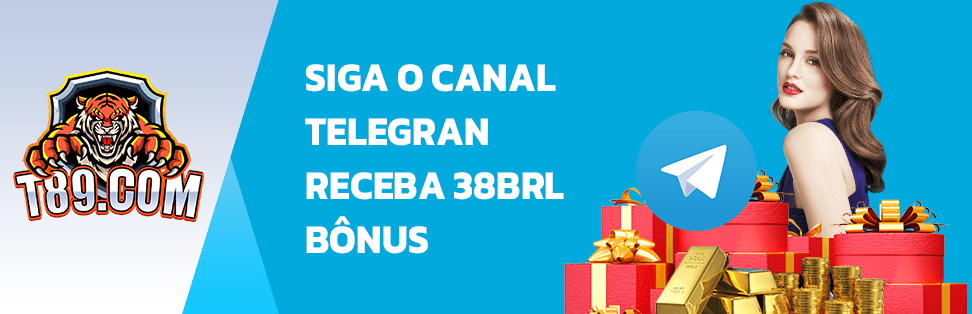 T89.COM

SIGA O CANAL TELEGRAN RECEBA 38BRL BÔNUS